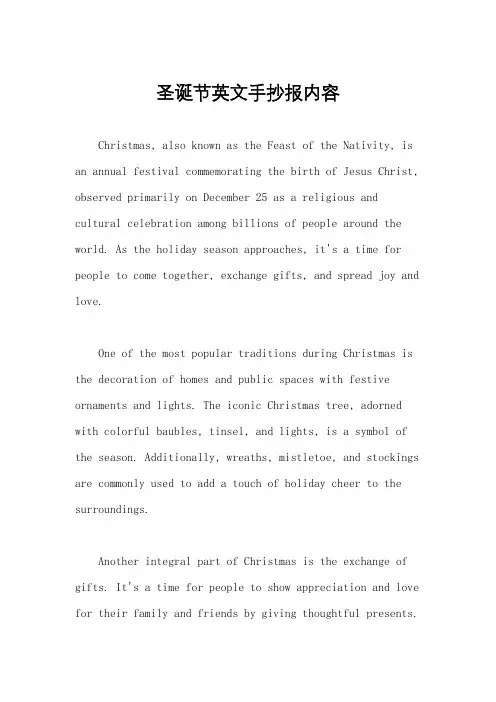 圣诞节英文手抄报内容

Christmas, also known as the Feast of the Nativity, is an annual festival commemorating the birth of Jesus Christ, observed primarily on December 25 as a religious and cultural celebration among billions of people around the world. As the holiday season approaches, it's a time for people to come together, exchange gifts, and spread joy and love.

One of the most popular traditions during Christmas is the decoration of homes and public spaces with festive ornaments and lights. The iconic Christmas tree, adorned with colorful baubles, tinsel, and lights, is a symbol of the season. Additionally, wreaths, mistletoe, and stockings are commonly used to add a touch of holiday cheer to the surroundings.

Another integral part of Christmas is the exchange of gifts. It's a time for people to show appreciation and love for their family and friends by giving thoughtful presents.